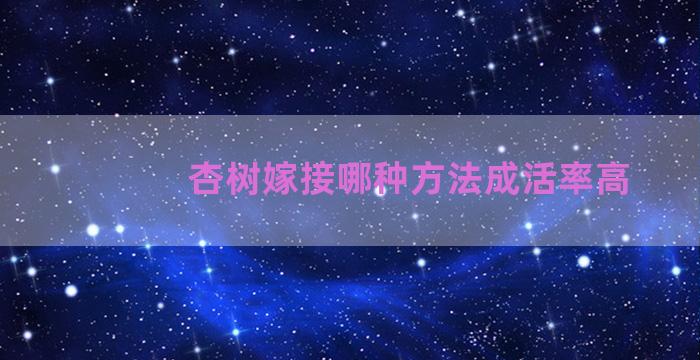 杏树嫁接哪种方法成活率高